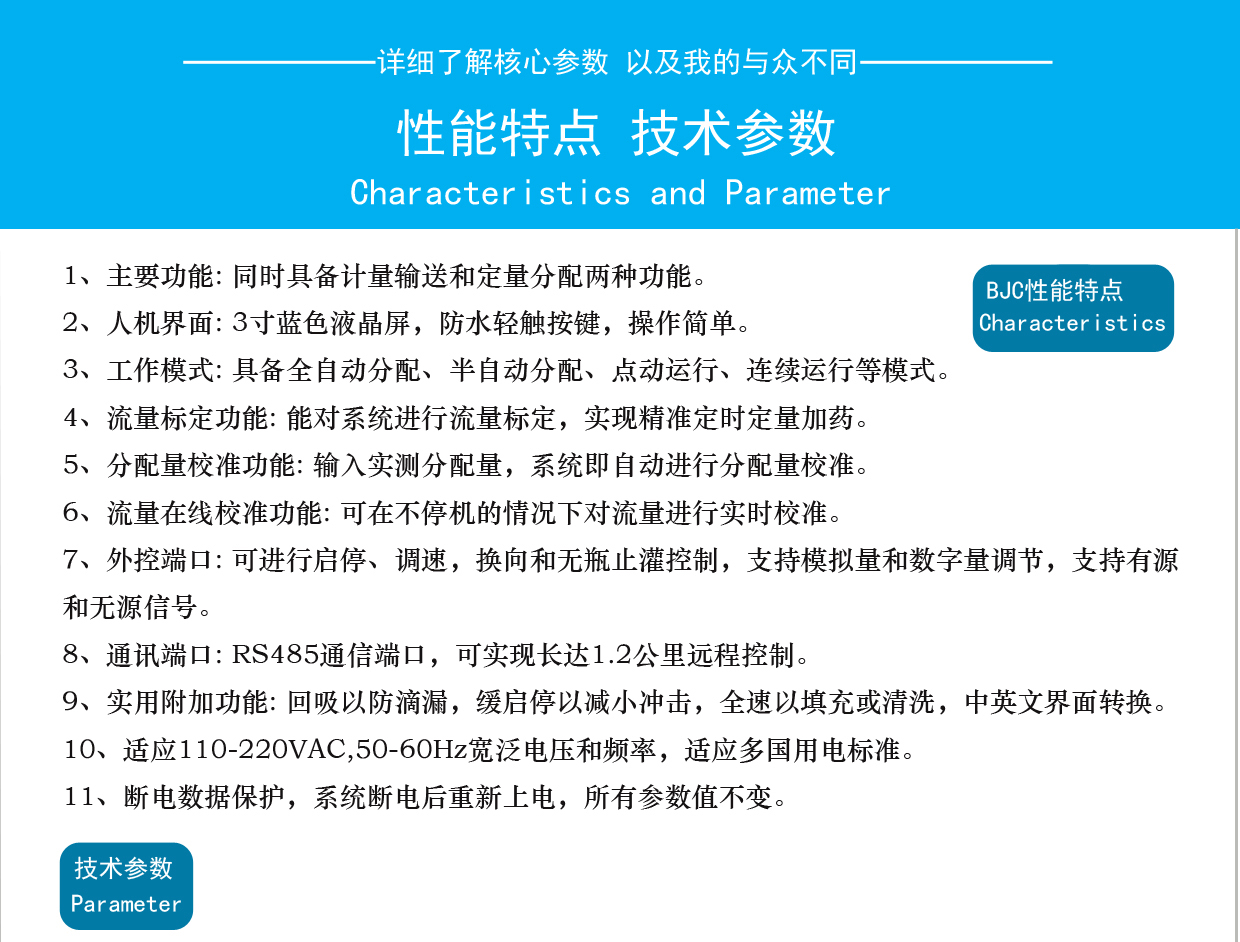 详细了解核心参数 以及我的与众不同

性能特点 技术参数

Characteristics and Parameter

BJC性能特点
Characteristics

1、主要功能: 同时具备计量输送和定量分配两种功能。

2、人机界面: 3寸蓝色液晶屏，防水轻触按键，操作简单。

3、工作模式: 具备全自动分配、半自动分配、点动运行、连续运行等模式。

4、流量标定功能: 能对系统进行流量标定，实现精准定时定量加药。

5、分配量校准功能: 输入实测分配量，系统即自动进行分配量校准。

6、流量在线校准功能: 可在不停机的情况下对流量进行实时校准。

7、外控端口: 可进行启停、调速，换向和无瓶止灌控制，支持模拟量和数字量调节，支持有源和无源信号。

8、通讯端口: RS485通信端口，可实现长达1.2公里远程控制。

9、实用附加功能: 回吸以防滴漏，缓启停以减小冲击，全速以填充或清洗，中英文界面转换。

10、适应110-220VAC,50-60Hz宽泛电压和频率，适应多国用电标准。

11、断电数据保护，系统断电后重新上电，所有参数值不变。

技术参数
Parameter